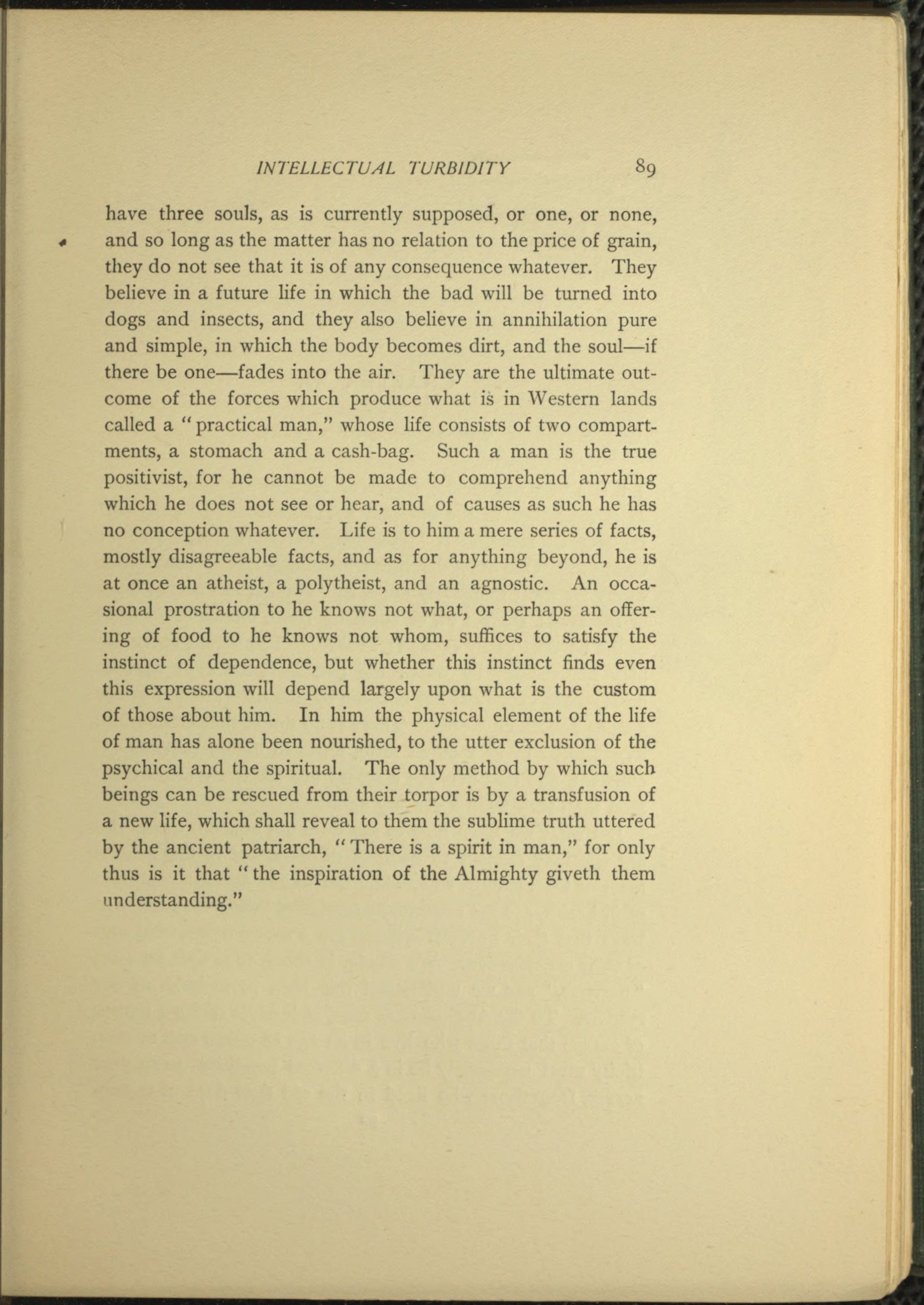 INTELLECTUAL TURBIDITY 89

have three souls, as is currently supposed, or one, or none, and so long as the matter has no relation to the price of grain, they do not see that it is of any consequence whatever. They believe in a future life in which the bad will be turned into dogs and insects, and they also believe in annihilation pure and simple, in which the body becomes dirt, and the soul—if there be one—fades into the air. They are the ultimate outcome of the forces which produce what is in Western lands called a "practical man," whose life consists of two compartments, a stomach and a cash-bag. Such a man is the true positivist, for he cannot be made to comprehend anything which he does not see or hear, and of causes as such he has no conception whatever. Life is to him a mere series of facts, mostly disagreeable facts, and as for anything beyond, he is at once an atheist, a polytheist, and an agnostic. An occasional prostration to he knows not what, or perhaps an offering of food to he knows not whom, suffices to satisfy the instinct of dependence, but whether this instinct finds even this expression will depend largely upon what is the custom of those about him. In him the physical element of the life of man has alone been nourished, to the utter exclusion of the psychical and the spiritual. The only method by which such beings can be rescued from their torpor is by a transfusion of a new life, which shall reveal to them the sublime truth uttered by the ancient patriarch, "There is a spirit in man," for only thus is it that "the inspiration of the Almighty giveth them understanding."